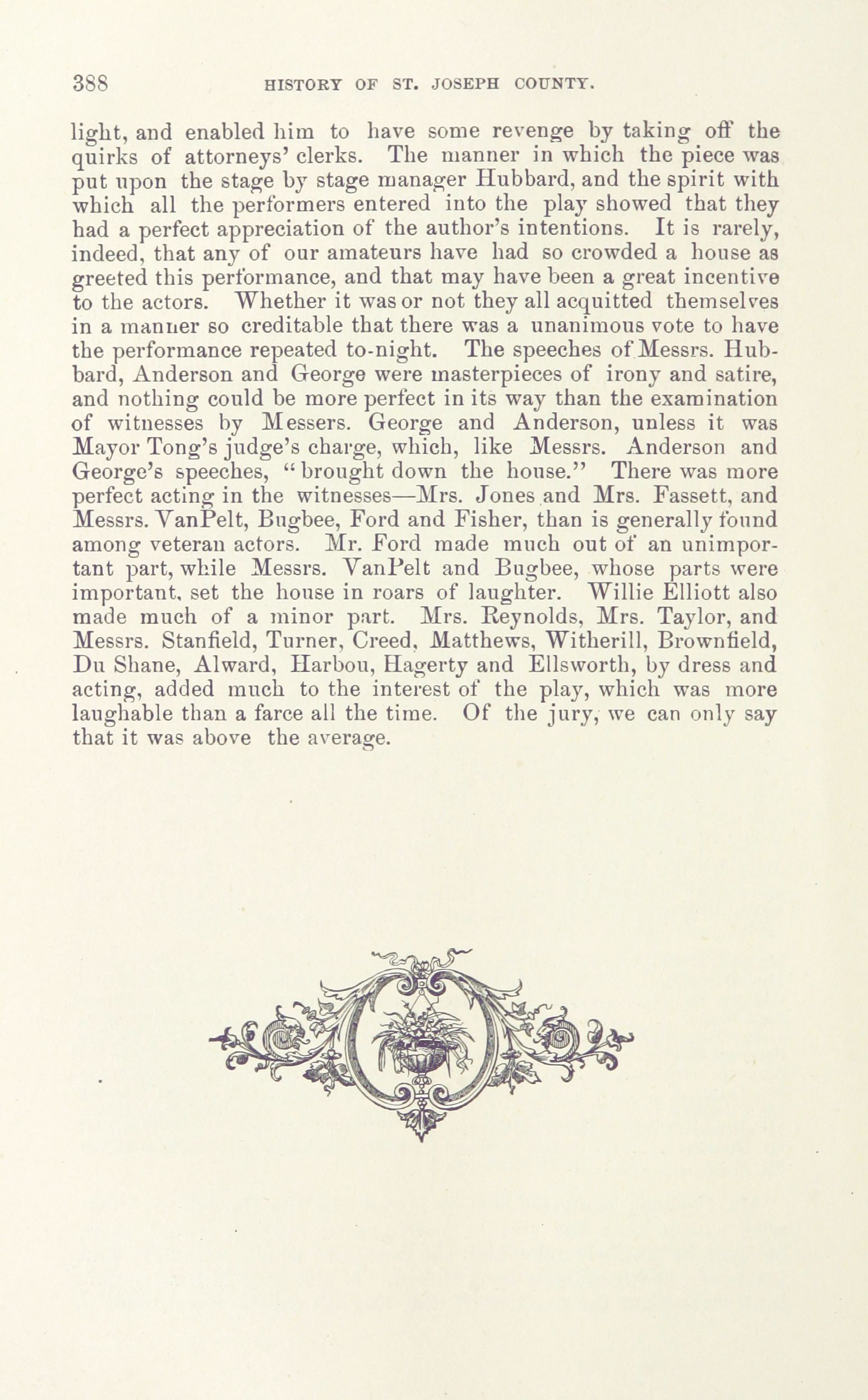 388 HISTORY OF ST. JOSEPH COUNTY.

light, and enabled him to have some revenge by taking off the quirks of attorneys' clerks. The manner in which the piece was put upon the stage by stage manager Hubbard, and the spirit with which all the performers entered into the play showed that they had a perfect appreciation of the author's intentions. It is rarely, indeed, that any of our amateurs have had so crowded a house as greeted this performance, and that may have been a great incentive to the actors. Whether it was or not they all acquitted themselves in a manner so creditable that there was a unanimous vote to have the performance repeated to-night. The speeches of Messrs. Hubbard, Anderson and George were masterpieces of irony and satire, and nothing could be more perfect in its way than the examination of witnesses by Messers. George and Anderson, unless it was Mayor Tong's judge's charge, which, like Messrs. Anderson and George's speeches, "brought down the house." There was more perfect acting in the witnesses—Mrs. Jones and Mrs. Fassett, and Messrs. VanPelt, Bugbee, Ford and Fisher, than is generally found among veteran actors. Mr. Ford made much out of an unimportant part, while Messrs. VanPelt and Bugbee, whose parts were important, set the house in roars of laughter. Willie Elliott also made much of a minor part. Mrs. Reynolds, Mrs. Taylor, and Messrs. Stanfield, Turner, Creed, Matthews, Witherill, Brownfield, Du Shane, Alward, Harbou, Hagerty and Ellsworth, by dress and acting, added much to the interest of the play, which was more laughable than a farce all the time. Of the jury, we can only say that it was above the average.